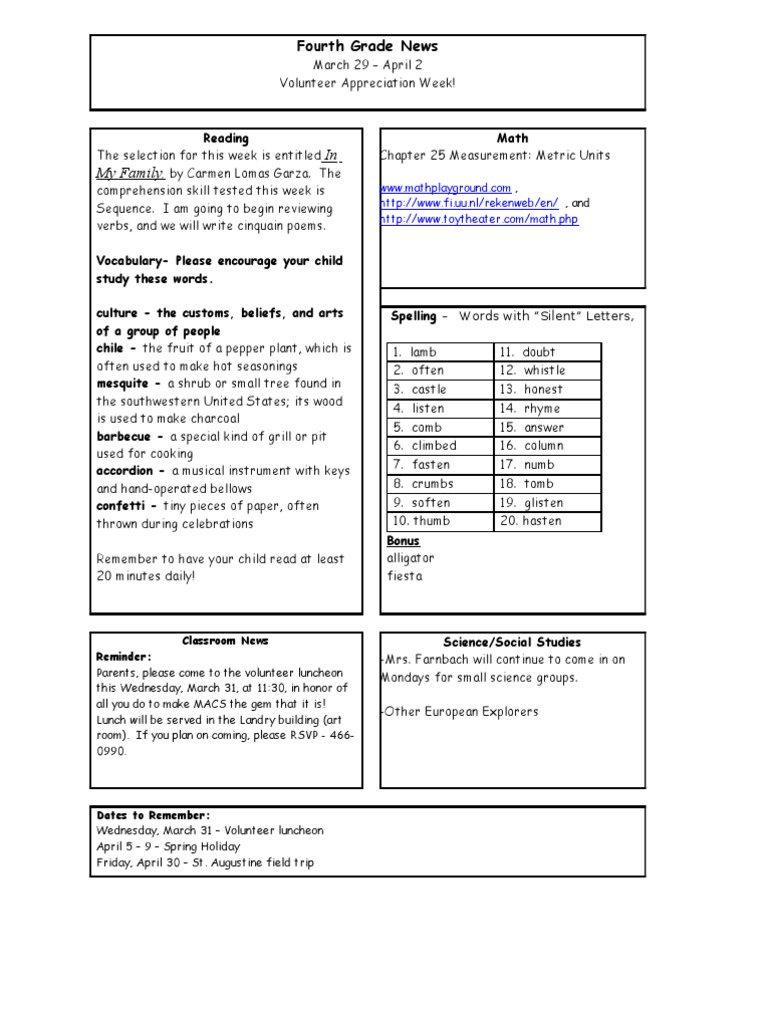 Fourth Grade News
March 29 – April 2
Volunteer Appreciation Week!

Reading
The selection for this week is entitled In My Family by Carmen Lomas Garza. The comprehension skill tested this week is Sequence. I am going to begin reviewing verbs, and we will write cinquain poems.

Vocabulary- Please encourage your child study these words.

culture - the customs, beliefs, and arts of a group of people
chile - the fruit of a pepper plant, which is often used to make hot seasonings
mesquite - a shrub or small tree found in the southwestern United States; its wood is used to make charcoal
barbecue - a special kind of grill or pit used for cooking
accordion - a musical instrument with keys and hand-operated bellows
confetti - tiny pieces of paper, often thrown during celebrations

Remember to have your child read at least 20 minutes daily!

Math
Chapter 25 Measurement: Metric Units

www.mathplayground.com , http://www.fi.uu.nl/rekenweb/en/ , and http://www.toytheater.com/math.php

Spelling – Words with "Silent" Letters,

| 1. lamb | 11. doubt |
|---|---|
| 2. often | 12. whistle |
| 3. castle | 13. honest |
| 4. listen | 14. rhyme |
| 5. comb | 15. answer |
| 6. climbed | 16. column |
| 7. fasten | 17. numb |
| 8. crumbs | 18. tomb |
| 9. soften | 19. glisten |
| 10. thumb | 20. hasten |

Bonus
alligator
fiesta

Classroom News
Reminder:
Parents, please come to the volunteer luncheon this Wednesday, March 31, at 11:30, in honor of all you do to make MACS the gem that it is! Lunch will be served in the Landry building (art room). If you plan on coming, please RSVP - 466-0990.

Science/Social Studies
-Mrs. Farnbach will continue to come in on Mondays for small science groups.

-Other European Explorers

Dates to Remember:
Wednesday, March 31 – Volunteer luncheon
April 5 – 9 – Spring Holiday
Friday, April 30 – St. Augustine field trip